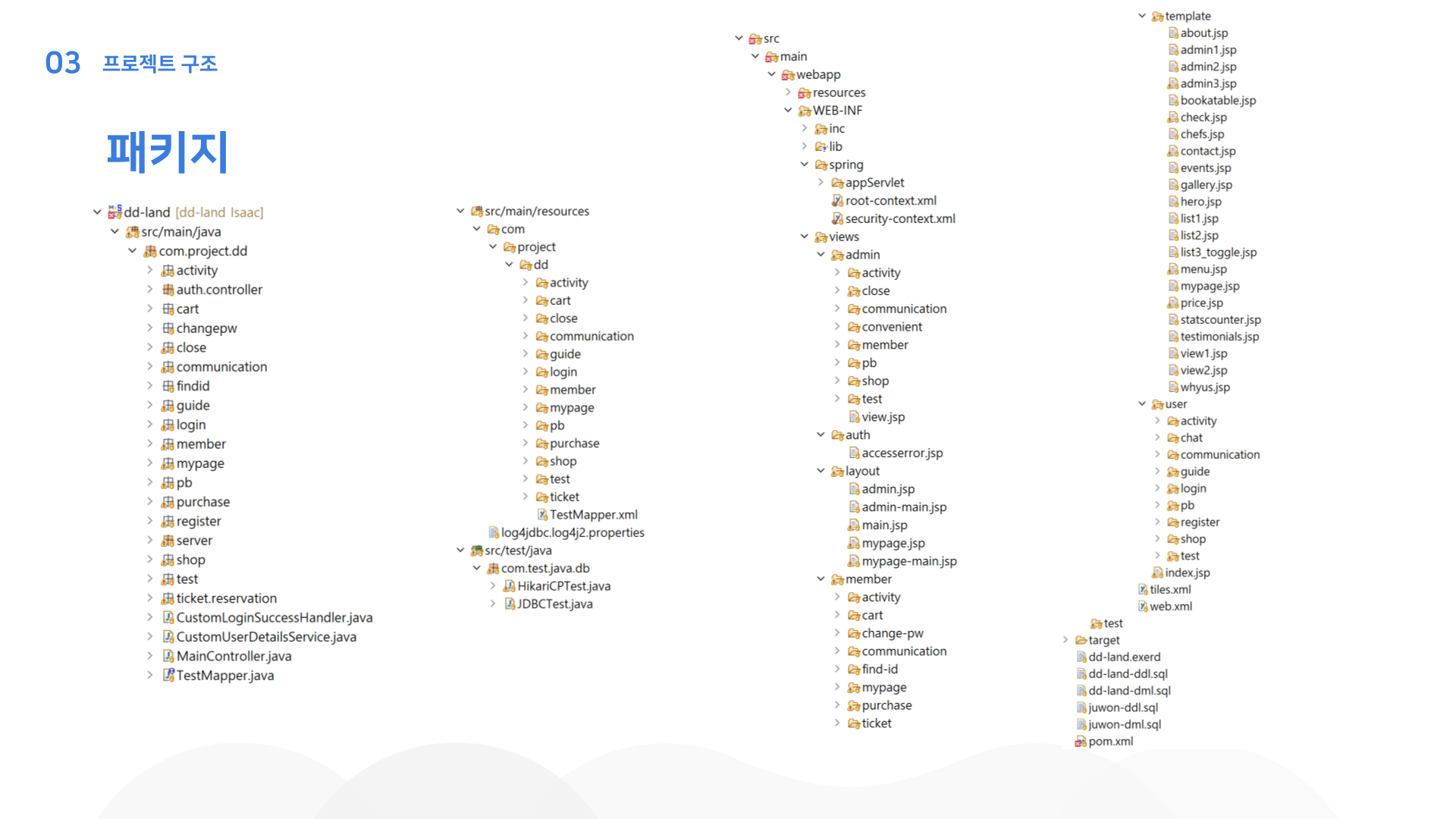 03 프로젝트 구조

패키지

dd-land [dd-land Isaac]
src/main/java
com.project.dd
activity
auth.controller
cart
changepw
close
communication
findid
guide
login
member
mypage
pb
purchase
register
server
shop
test
ticket.reservation
CustomLoginSuccessHandler.java
CustomUserDetailsService.java
MainController.java
TestMapper.java

src/main/resources
com
project
dd
activity
cart
close
communication
guide
login
member
mypage
pb
purchase
shop
test
ticket
TestMapper.xml
log4jdbc.log4j2.properties
src/test/java
com.test.java.db
HikariCPTest.java
JDBCTest.java

src
main
webapp
resources
WEB-INF
inc
lib
spring
appServlet
root-context.xml
security-context.xml
views
admin
activity
close
communication
convenient
member
pb
shop
test
view.jsp
auth
accesserror.jsp
layout
admin.jsp
admin-main.jsp
main.jsp
mypage.jsp
mypage-main.jsp
member
activity
cart
change-pw
communication
find-id
mypage
purchase
ticket

template
about.jsp
admin1.jsp
admin2.jsp
admin3.jsp
bookatable.jsp
check.jsp
chefs.jsp
contact.jsp
events.jsp
gallery.jsp
hero.jsp
list1.jsp
list2.jsp
list3_toggle.jsp
menu.jsp
mypage.jsp
price.jsp
statscounter.jsp
testimonials.jsp
view1.jsp
view2.jsp
whyus.jsp
user
activity
chat
communication
guide
login
pb
register
shop
test
index.jsp
tiles.xml
web.xml
test
target
dd-land.exerd
dd-land-ddl.sql
dd-land-dml.sql
juwon-ddl.sql
juwon-dml.sql
pom.xml